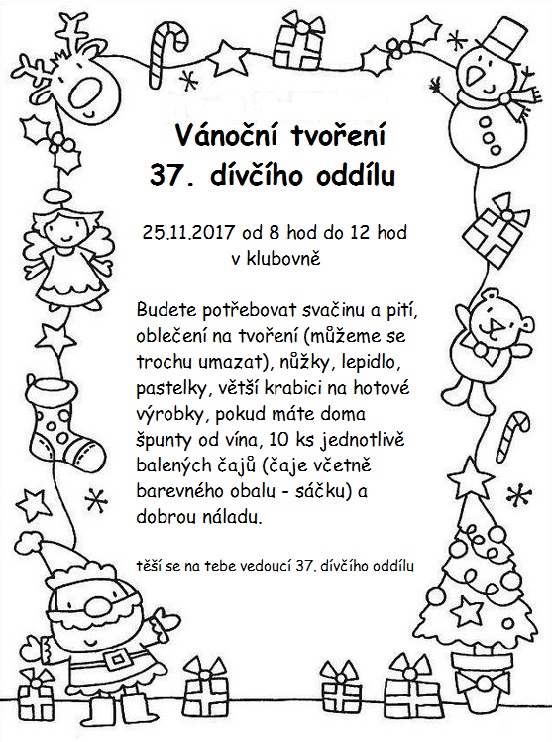 Vánoční tvoření
37. dívčího oddílu

25.11.2017 od 8 hod do 12 hod
v klubovně

Budete potřebovat svačinu a pití, oblečení na tvoření (můžeme se trochu umazat), nůžky, lepidlo, pastelky, větší krabici na hotové výrobky, pokud máte doma špunty od vína, 10 ks jednotlivě balených čajů (čaje včetně barevného obalu - sáčku) a dobrou náladu.

těší se na tebe vedoucí 37. dívčího oddílu